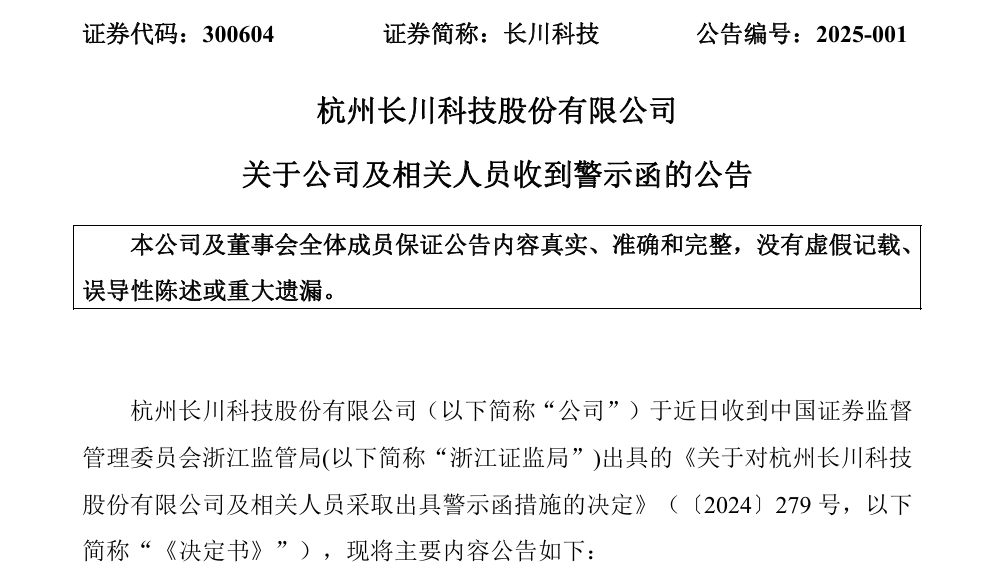 证券代码：300604　　　　证券简称：长川科技　　　　公告编号：2025-001

杭州长川科技股份有限公司

关于公司及相关人员收到警示函的公告

本公司及董事会全体成员保证公告内容真实、准确和完整，没有虚假记载、误导性陈述或重大遗漏。

杭州长川科技股份有限公司（以下简称“公司”）于近日收到中国证券监督管理委员会浙江监管局(以下简称“浙江证监局”)出具的《关于对杭州长川科技股份有限公司及相关人员采取出具警示函措施的决定》（〔2024〕279 号，以下简称“《决定书》”），现将主要内容公告如下：